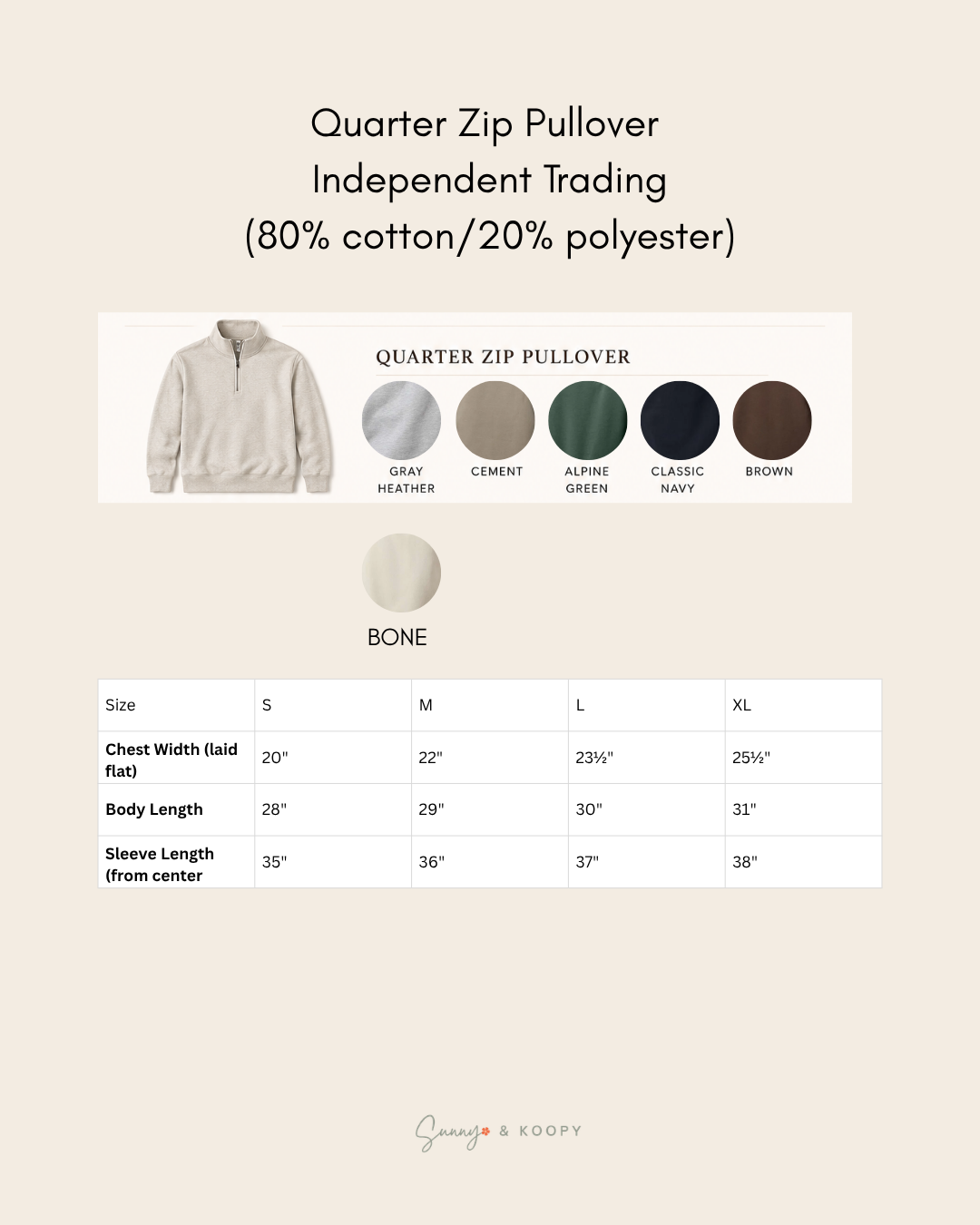 Quarter Zip Pullover
Independent Trading
(80% cotton/20% polyester)

QUARTER ZIP PULLOVER

GRAY HEATHER
CEMENT
ALPINE GREEN
CLASSIC NAVY
BROWN

BONE

| Size | S | M | L | XL |
|---|---|---|---|---|
| **Chest Width (laid flat)** | 20" | 22" | 23½" | 25½" |
| **Body Length** | 28" | 29" | 30" | 31" |
| **Sleeve Length (from center** | 35" | 36" | 37" | 38" |

Sunny & KOOPY